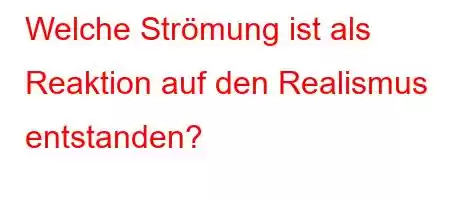 Welche Strömung ist als Reaktion auf den Realismus entstanden?